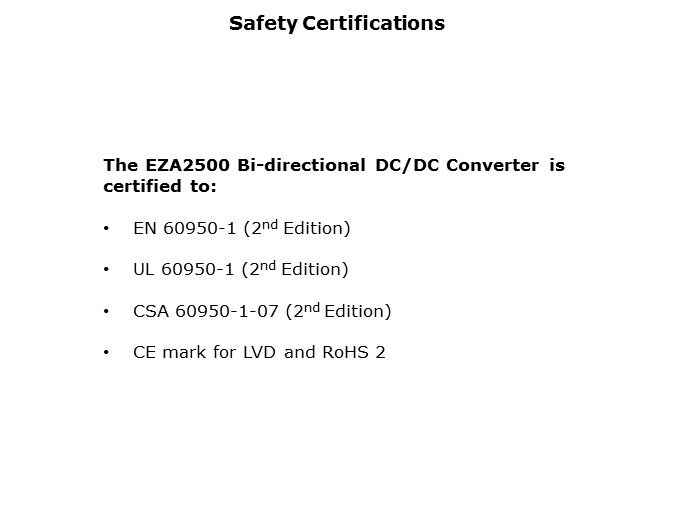 Safety Certifications

The EZA2500 Bi-directional DC/DC Converter is certified to:

• EN 60950-1 (2nd Edition)

• UL 60950-1 (2nd Edition)

• CSA 60950-1-07 (2nd Edition)

• CE mark for LVD and RoHS 2